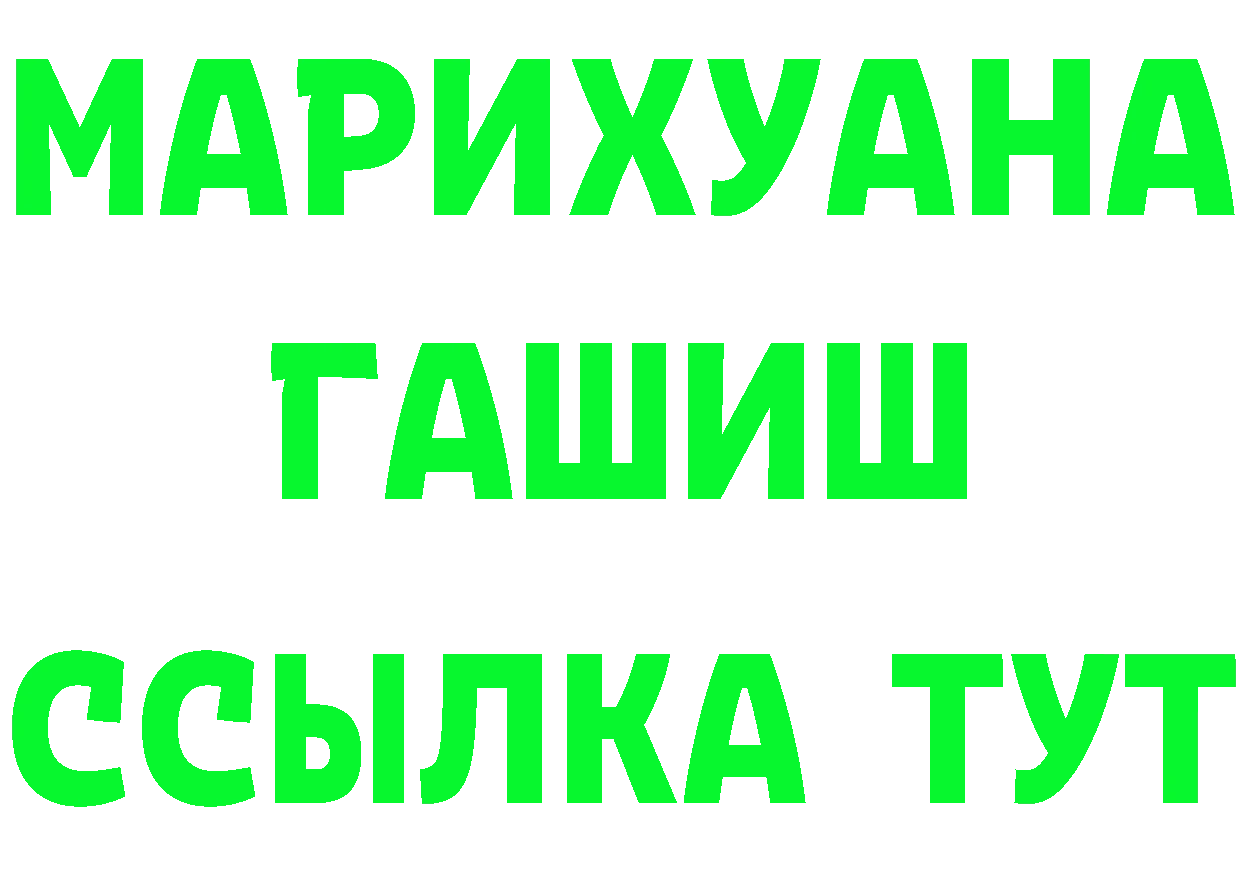 МАРИХУАНА
ГАШИШ
ССЫЛКА ТУТ